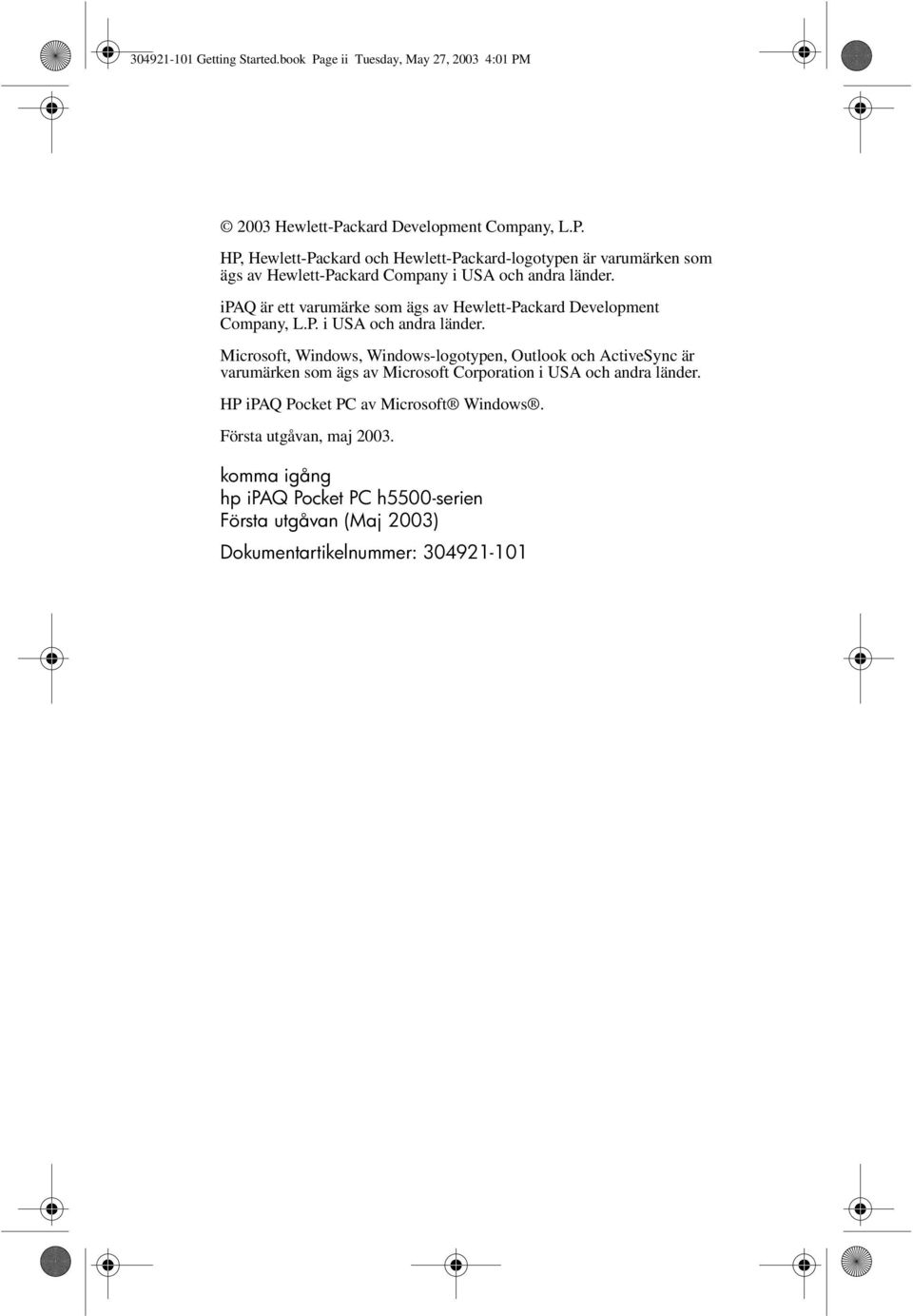 304921-101 Getting Started.book Page ii Tuesday, May 27, 2003 4:01 PM

© 2003 Hewlett-Packard Development Company, L.P.

HP, Hewlett-Packard och Hewlett-Packard-logotypen är varumärken som ägs av Hewlett-Packard Company i USA och andra länder.

iPAQ är ett varumärke som ägs av Hewlett-Packard Development Company, L.P. i USA och andra länder.

Microsoft, Windows, Windows-logotypen, Outlook och ActiveSync är varumärken som ägs av Microsoft Corporation i USA och andra länder.

HP iPAQ Pocket PC av Microsoft® Windows®.

Första utgåvan, maj 2003.

komma igång
hp iPAQ Pocket PC h5500-serien
Första utgåvan (Maj 2003)

Dokumentartikelnummer: 304921-101